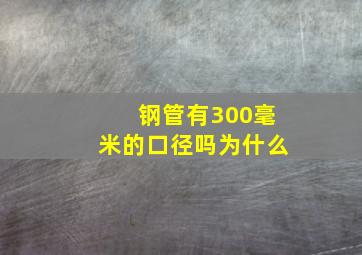 钢管有300毫米的口径吗为什么